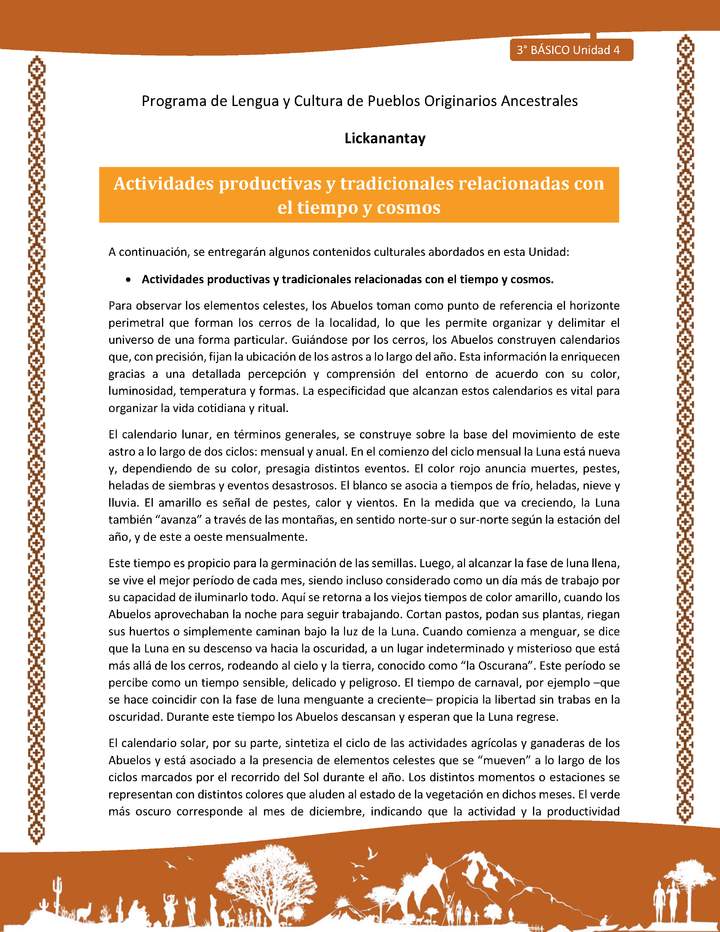 3° BÁSICO Unidad 4

Programa de Lengua y Cultura de Pueblos Originarios Ancestrales

Lickanantay

Actividades productivas y tradicionales relacionadas con el tiempo y cosmos

A continuación, se entregarán algunos contenidos culturales abordados en esta Unidad:

• Actividades productivas y tradicionales relacionadas con el tiempo y cosmos.

Para observar los elementos celestes, los Abuelos toman como punto de referencia el horizonte perimetral que forman los cerros de la localidad, lo que les permite organizar y delimitar el universo de una forma particular. Guiándose por los cerros, los Abuelos construyen calendarios que, con precisión, fijan la ubicación de los astros a lo largo del año. Esta información la enriquecen gracias a una detallada percepción y comprensión del entorno de acuerdo con su color, luminosidad, temperatura y formas. La especificidad que alcanzan estos calendarios es vital para organizar la vida cotidiana y ritual.

El calendario lunar, en términos generales, se construye sobre la base del movimiento de este astro a lo largo de dos ciclos: mensual y anual. En el comienzo del ciclo mensual la Luna está nueva y, dependiendo de su color, presagia distintos eventos. El color rojo anuncia muertes, pestes, heladas de siembras y eventos desastrosos. El blanco se asocia a tiempos de frío, heladas, nieve y lluvia. El amarillo es señal de pestes, calor y vientos. En la medida que va creciendo, la Luna también "avanza" a través de las montañas, en sentido norte-sur o sur-norte según la estación del año, y de este a oeste mensualmente.

Este tiempo es propicio para la germinación de las semillas. Luego, al alcanzar la fase de luna llena, se vive el mejor período de cada mes, siendo incluso considerado como un día más de trabajo por su capacidad de iluminarlo todo. Aquí se retorna a los viejos tiempos de color amarillo, cuando los Abuelos aprovechaban la noche para seguir trabajando. Cortan pastos, podan sus plantas, riegan sus huertos o simplemente caminan bajo la luz de la Luna. Cuando comienza a menguar, se dice que la Luna en su descenso va hacia la oscuridad, a un lugar indeterminado y misterioso que está más allá de los cerros, rodeando al cielo y la tierra, conocido como "la Oscurana". Este período se percibe como un tiempo sensible, delicado y peligroso. El tiempo de carnaval, por ejemplo –que se hace coincidir con la fase de luna menguante a creciente– propicia la libertad sin trabas en la oscuridad. Durante este tiempo los Abuelos descansan y esperan que la Luna regrese.

El calendario solar, por su parte, sintetiza el ciclo de las actividades agrícolas y ganaderas de los Abuelos y está asociado a la presencia de elementos celestes que se "mueven" a lo largo de los ciclos marcados por el recorrido del Sol durante el año. Los distintos momentos o estaciones se representan con distintos colores que aluden al estado de la vegetación en dichos meses. El verde más oscuro corresponde al mes de diciembre, indicando que la actividad y la productividad